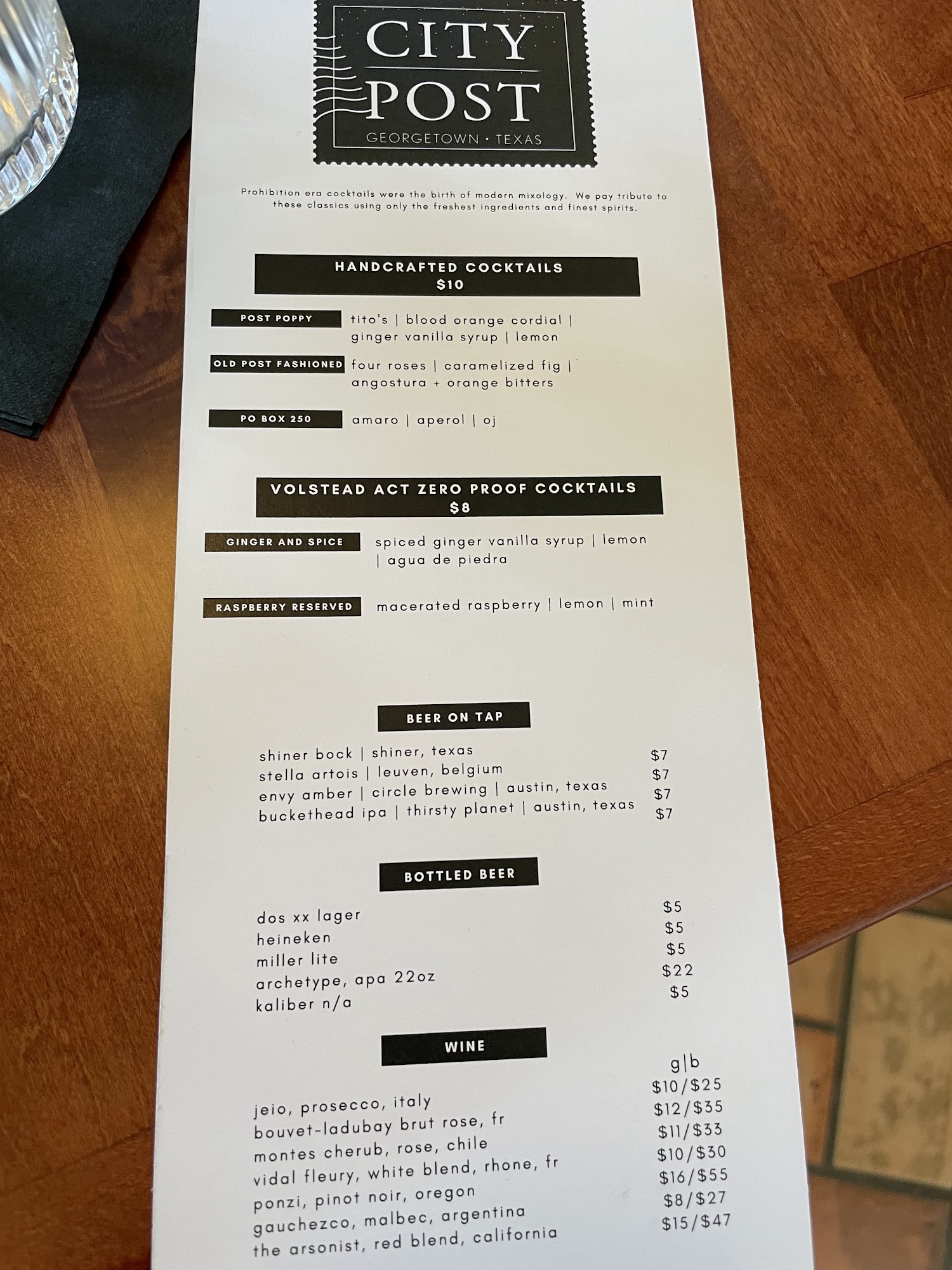 CITY POST
GEORGETOWN • TEXAS

Prohibition era cocktails were the birth of modern mixology. We pay tribute to these classics using only the freshest ingredients and finest spirits.

HANDCRAFTED COCKTAILS
$10

POST POPPY
tito's | blood orange cordial | ginger vanilla syrup | lemon

OLD POST FASHIONED
four roses | caramelized fig | angostura + orange bitters

PO BOX 250
amaro | aperol | oj

VOLSTEAD ACT ZERO PROOF COCKTAILS
$8

GINGER AND SPICE
spiced ginger vanilla syrup | lemon | agua de piedra

RASPBERRY RESERVED
macerated raspberry | lemon | mint

BEER ON TAP

shiner bock | shiner, texas $7
stella artois | leuven, belgium $7
envy amber | circle brewing | austin, texas $7
buckethead ipa | thirsty planet | austin, texas $7

BOTTLED BEER

dos xx lager $5
heineken $5
miller lite $5
archetype, apa 22oz $22
kaliber n/a $5

WINE

g|b
jeio, prosecco, italy $10/$25
bouvet-ladubay brut rose, fr $12/$35
montes cherub, rose, chile $11/$33
vidal fleury, white blend, rhone, fr $10/$30
ponzi, pinot noir, oregon $16/$55
gauchezco, malbec, argentina $8/$27
the arsonist, red blend, california $15/$47